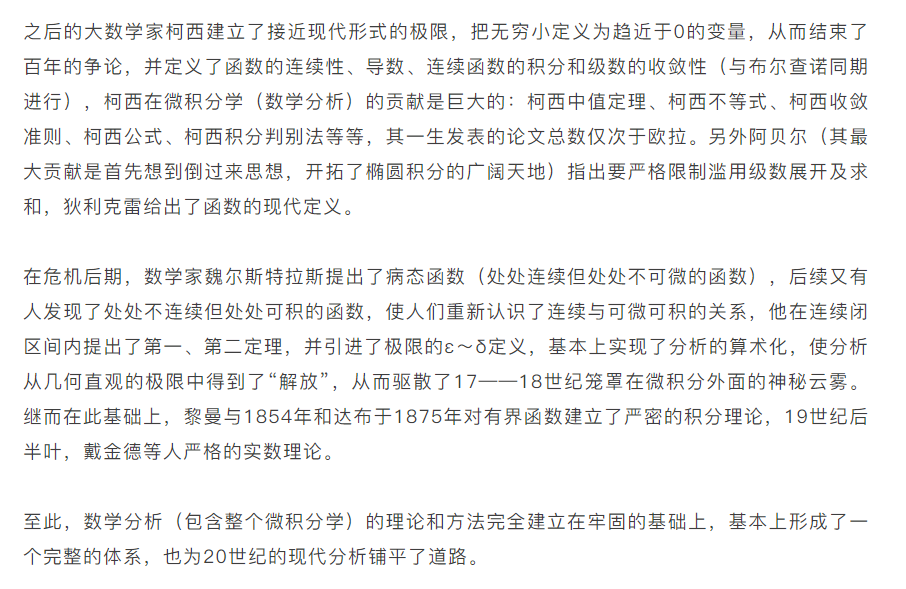 之后的大数学家柯西建立了接近现代形式的极限，把无穷小定义为趋近于0的变量，从而结束了百年的争论，并定义了函数的连续性、导数、连续函数的积分和级数的收敛性（与布尔查诺同期进行），柯西在微积分学（数学分析）的贡献是巨大的：柯西中值定理、柯西不等式、柯西收敛准则、柯西公式、柯西积分判别法等等，其一生发表的论文总数仅次于欧拉。另外阿贝尔（其最大贡献是首先想到倒过来思想，开拓了椭圆积分的广阔天地）指出要严格限制滥用级数展开及求和，狄利克雷给出了函数的现代定义。

在危机后期，数学家魏尔斯特拉斯提出了病态函数（处处连续但处处不可微的函数），后续又有人发现了处处不连续但处处可积的函数，使人们重新认识了连续与可微可积的关系，他在连续闭区间内提出了第一、第二定理，并引进了极限的ε～δ定义，基本上实现了分析的算术化，使分析从几何直观的极限中得到了“解放”，从而驱散了17——18世纪笼罩在微积分外面的神秘云雾。继而在此基础上，黎曼与1854年和达布于1875年对有界函数建立了严密的积分理论，19世纪后半叶，戴金德等人严格的实数理论。

至此，数学分析（包含整个微积分学）的理论和方法完全建立在牢固的基础上，基本上形成了一个完整的体系，也为20世纪的现代分析铺平了道路。